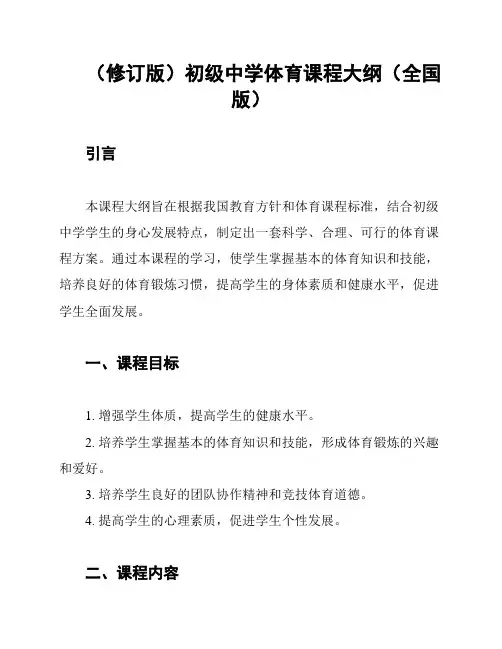 （修订版）初级中学体育课程大纲（全国版）

引言

本课程大纲旨在根据我国教育方针和体育课程标准，结合初级中学学生的身心发展特点，制定出一套科学、合理、可行的体育课程方案。通过本课程的学习，使学生掌握基本的体育知识和技能，培养良好的体育锻炼习惯，提高学生的身体素质和健康水平，促进学生全面发展。

一、课程目标

1. 增强学生体质，提高学生的健康水平。

2. 培养学生掌握基本的体育知识和技能，形成体育锻炼的兴趣和爱好。

3. 培养学生良好的团队协作精神和竞技体育道德。

4. 提高学生的心理素质，促进学生个性发展。

二、课程内容